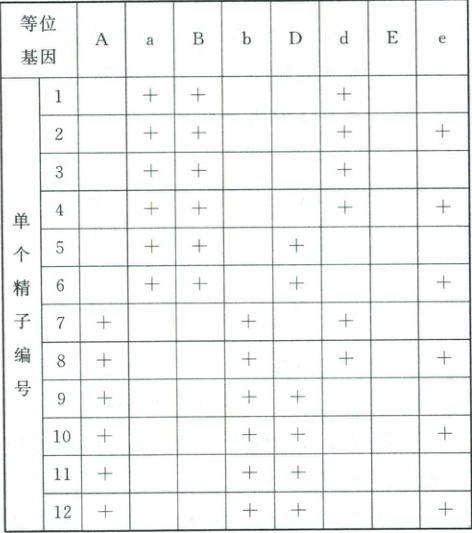 | 等位基因 | | A | a | B | b | D | d | E | e |
|---|---|---|---|---|---|---|---|---|---|
| 单个精子编号 | 1 | | + | + | | | + | | |
| | 2 | | + | + | | | + | | + |
| | 3 | | + | + | | | + | | |
| | 4 | | + | + | | | + | | + |
| | 5 | | + | + | | + | | | |
| | 6 | | + | + | | + | | | + |
| | 7 | + | | | + | | + | | |
| | 8 | + | | | + | | + | | + |
| | 9 | + | | | + | + | | | |
| | 10 | + | | | + | + | | | + |
| | 11 | + | | | + | + | | | |
| | 12 | + | | | + | + | | | + |